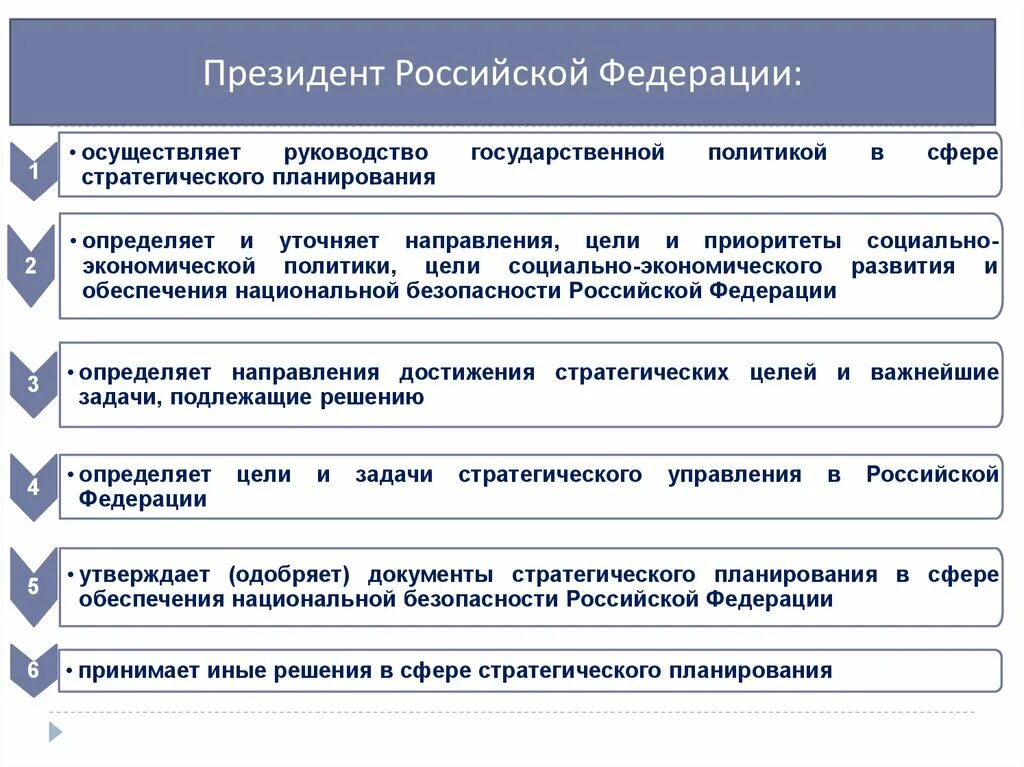 Президент Российской Федерации:

1

• осуществляет руководство государственной политикой в сфере стратегического планирования

2

• определяет и уточняет направления, цели и приоритеты социально-экономической политики, цели социально-экономического развития и обеспечения национальной безопасности Российской Федерации

3

• определяет направления достижения стратегических целей и важнейшие задачи, подлежащие решению

4

• определяет цели и задачи стратегического управления в Российской Федерации

5

• утверждает (одобряет) документы стратегического планирования в сфере обеспечения национальной безопасности Российской Федерации

6

• принимает иные решения в сфере стратегического планирования